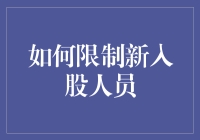 如何限制新入股人员